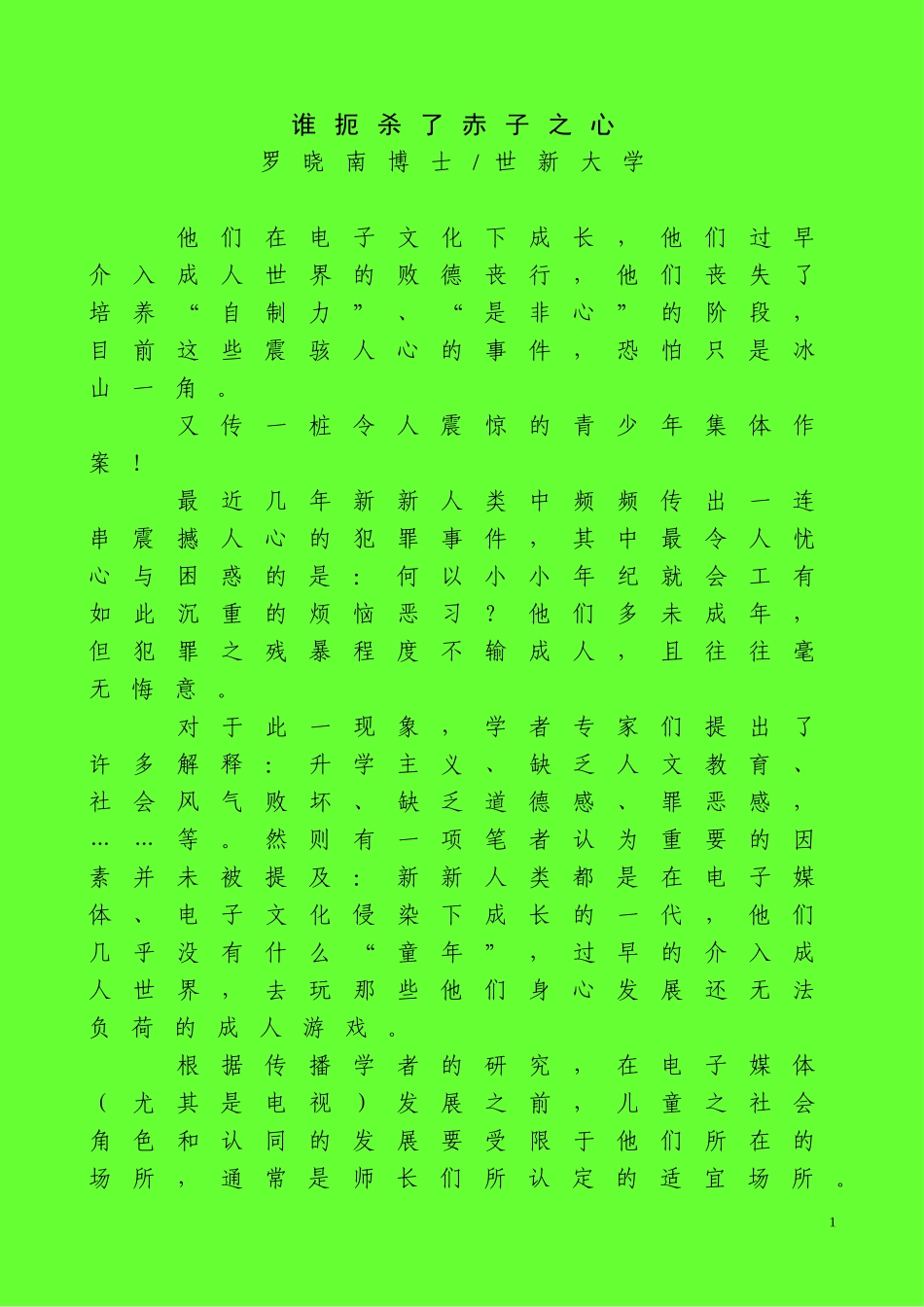 谁扼杀了赤子之心
罗晓南博士/世新大学

他们在电子文化下成长，他们过早介入成人世界的败德丧行，他们丧失了培养“自制力”、“是非心”的阶段，目前这些震骇人心的事件，恐怕只是冰山一角。

又传一桩令人震惊的青少年集体作案！

最近几年新新人类中频频传出一连串震撼人心的犯罪事件，其中最令人忧心与困惑的是：何以小小年纪就会工有如此沉重的烦恼恶习？他们多未成年，但犯罪之残暴程度不输成人，且往往毫无悔意。

对于此一现象，学者专家们提出了许多解释：升学主义、缺乏人文教育、社会风气败坏、缺乏道德感、罪恶感，……等。然则有一项笔者认为重要的因素并未被提及：新新人类都是在电子媒体、电子文化侵染下成长的一代，他们几乎没有什么“童年”，过早的介入成人世界，去玩那些他们身心发展还无法负荷的成人游戏。

根据传播学者的研究，在电子媒体（尤其是电视）发展之前，儿童之社会角色和认同的发展要受限于他们所在的场所，通常是师长们所认定的适宜场所。

1